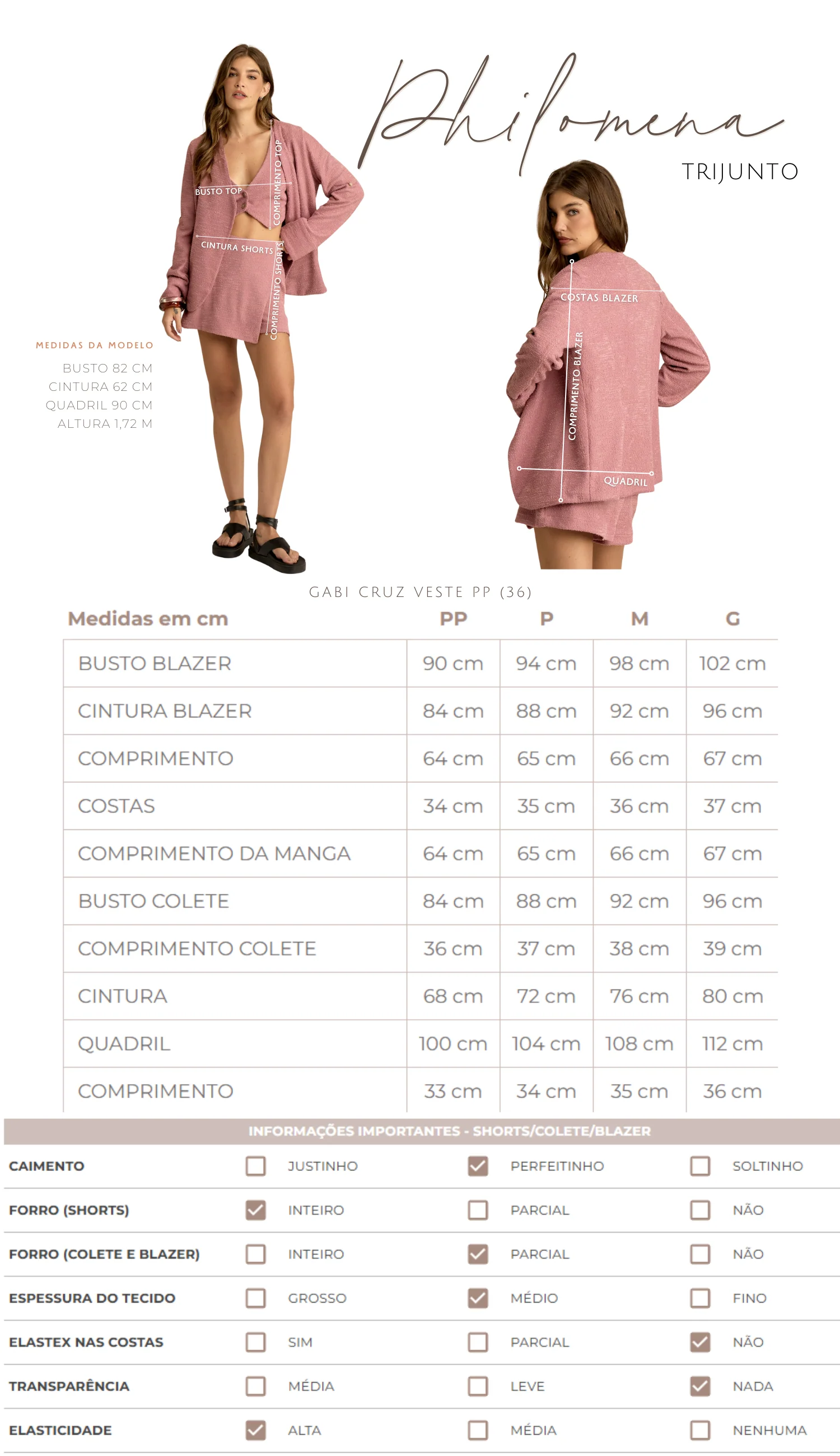 Philomena

TRIJUNTO

BUSTO TOP
COMPRIMENTO TOP
CINTURA SHORTS
COMPRIMENTO SHORTS

MEDIDAS DA MODELO
BUSTO 82 CM
CINTURA 62 CM
QUADRIL 90 CM
ALTURA 1,72 M

COSTAS BLAZER
COMPRIMENTO BLAZER
QUADRIL

GABI CRUZ VESTE PP (36)

| Medidas em cm | PP | P | M | G |
|---|---|---|---|---|
| BUSTO BLAZER | 90 cm | 94 cm | 98 cm | 102 cm |
| CINTURA BLAZER | 84 cm | 88 cm | 92 cm | 96 cm |
| COMPRIMENTO | 64 cm | 65 cm | 66 cm | 67 cm |
| COSTAS | 34 cm | 35 cm | 36 cm | 37 cm |
| COMPRIMENTO DA MANGA | 64 cm | 65 cm | 66 cm | 67 cm |
| BUSTO COLETE | 84 cm | 88 cm | 92 cm | 96 cm |
| COMPRIMENTO COLETE | 36 cm | 37 cm | 38 cm | 39 cm |
| CINTURA | 68 cm | 72 cm | 76 cm | 80 cm |
| QUADRIL | 100 cm | 104 cm | 108 cm | 112 cm |
| COMPRIMENTO | 33 cm | 34 cm | 35 cm | 36 cm |

INFORMAÇÕES IMPORTANTES - SHORTS/COLETE/BLAZER

CAIMENTO ☐ JUSTINHO ☑ PERFEITINHO ☐ SOLTINHO

FORRO (SHORTS) ☑ INTEIRO ☐ PARCIAL ☐ NÃO

FORRO (COLETE E BLAZER) ☐ INTEIRO ☑ PARCIAL ☐ NÃO

ESPESSURA DO TECIDO ☐ GROSSO ☑ MÉDIO ☐ FINO

ELASTEX NAS COSTAS ☐ SIM ☐ PARCIAL ☑ NÃO

TRANSPARÊNCIA ☐ MÉDIA ☐ LEVE ☑ NADA

ELASTICIDADE ☑ ALTA ☐ MÉDIA ☐ NENHUMA